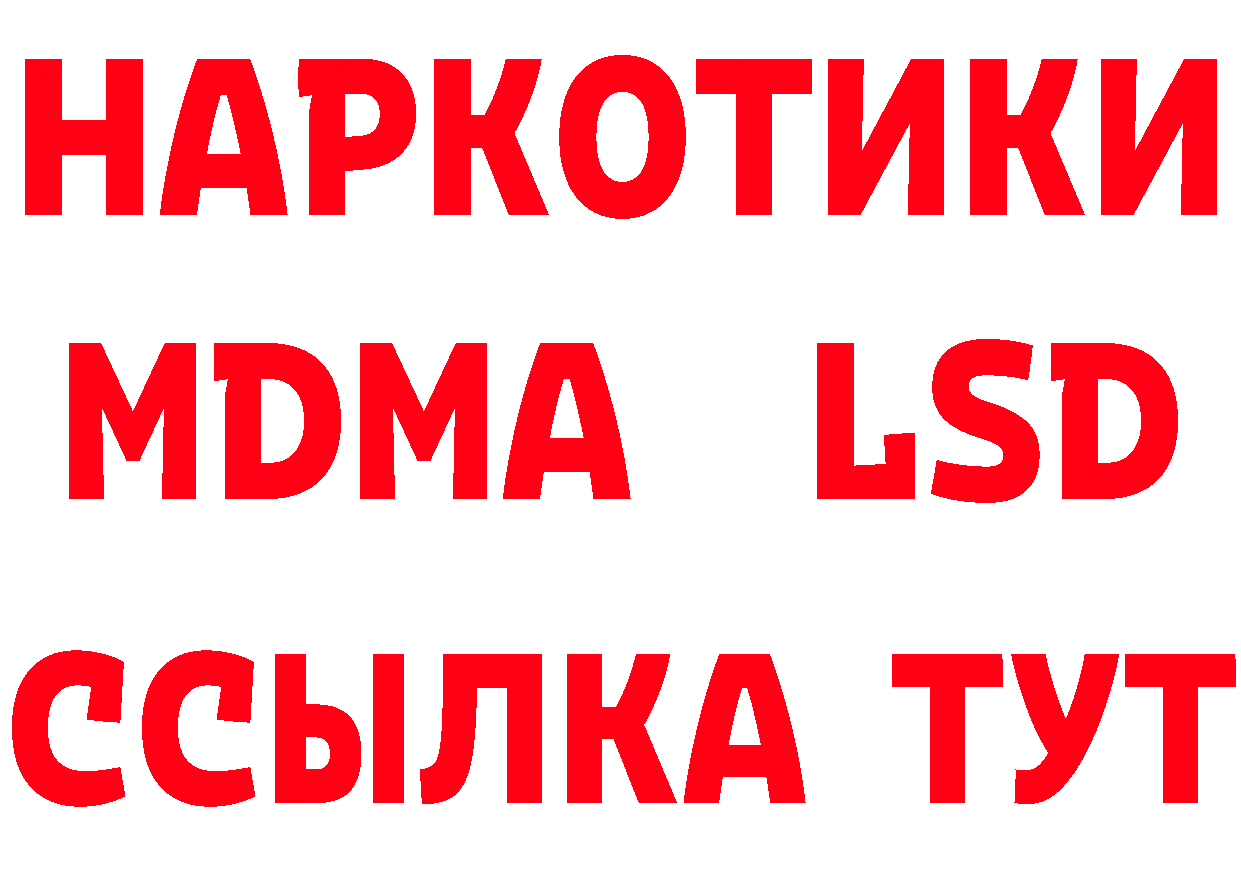 НАРКОТИКИ
MDMA LSD
ССЫЛКА ТУТ